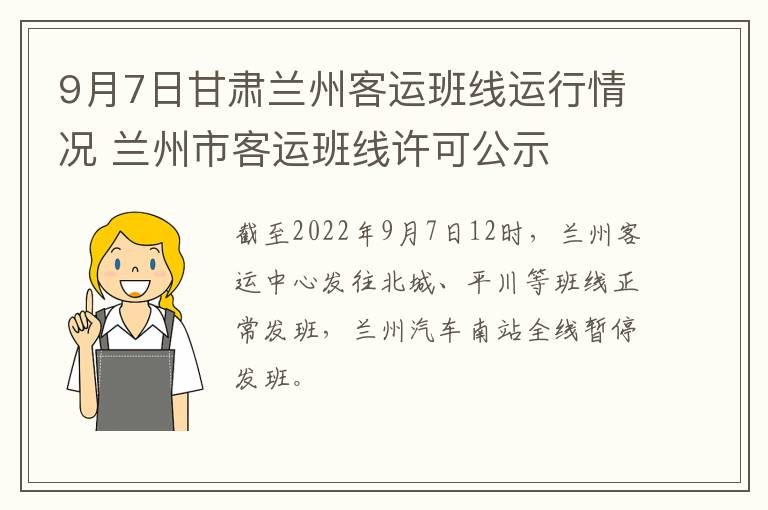 9月7日甘肃兰州客运班线运行情况 兰州市客运班线许可公示

截至2022年9月7日12时，兰州客运中心发往北城、平川等班线正常发班，兰州汽车南站全线暂停发班。